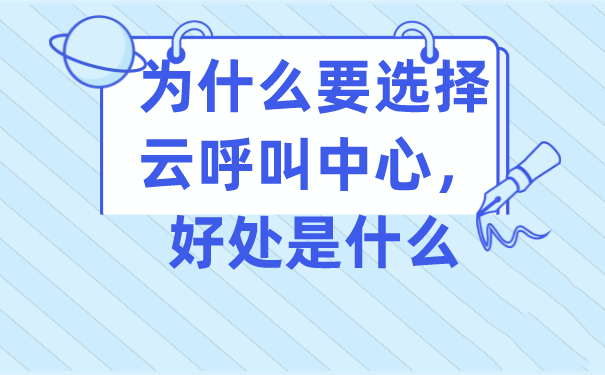 为什么要选择云呼叫中心，好处是什么